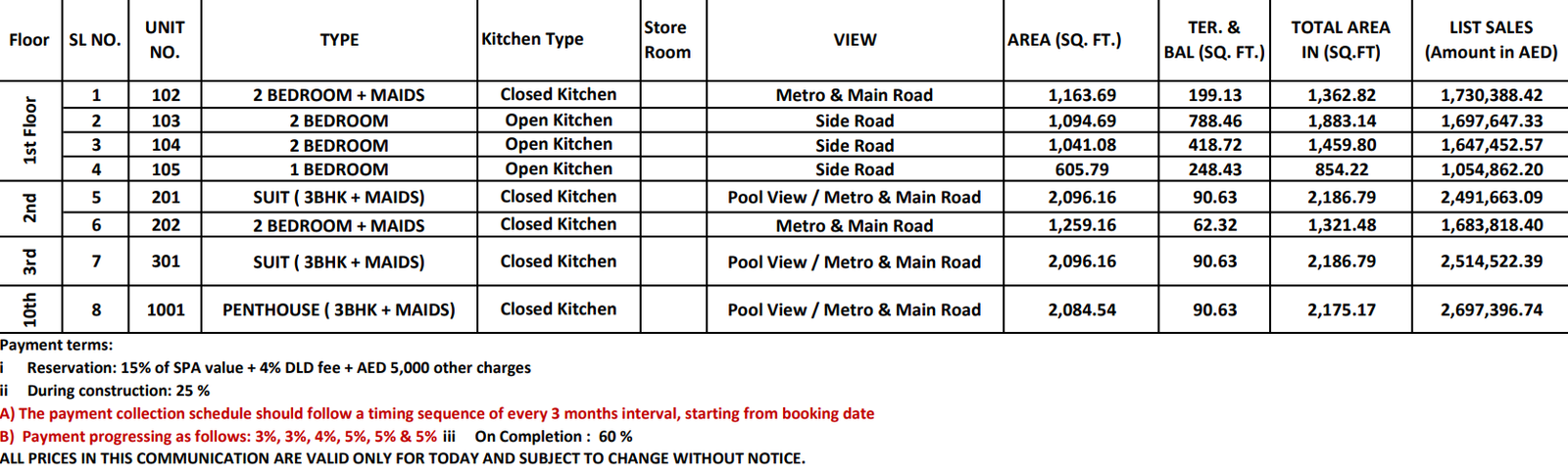 | Floor | SL NO. | UNIT NO. | TYPE | Kitchen Type | Store Room | VIEW | AREA (SQ. FT.) | TER. & BAL (SQ. FT.) | TOTAL AREA IN (SQ.FT) | LIST SALES (Amount in AED) |
|---|---|---|---|---|---|---|---|---|---|---|
| 1st Floor | 1 | 102 | 2 BEDROOM + MAIDS | Closed Kitchen | | Metro & Main Road | 1,163.69 | 199.13 | 1,362.82 | 1,730,388.42 |
| | 2 | 103 | 2 BEDROOM | Open Kitchen | | Side Road | 1,094.69 | 788.46 | 1,883.14 | 1,697,647.33 |
| | 3 | 104 | 2 BEDROOM | Open Kitchen | | Side Road | 1,041.08 | 418.72 | 1,459.80 | 1,647,452.57 |
| | 4 | 105 | 1 BEDROOM | Open Kitchen | | Side Road | 605.79 | 248.43 | 854.22 | 1,054,862.20 |
| 2nd | 5 | 201 | SUIT ( 3BHK + MAIDS) | Closed Kitchen | | Pool View / Metro & Main Road | 2,096.16 | 90.63 | 2,186.79 | 2,491,663.09 |
| | 6 | 202 | 2 BEDROOM + MAIDS | Closed Kitchen | | Metro & Main Road | 1,259.16 | 62.32 | 1,321.48 | 1,683,818.40 |
| 3rd | 7 | 301 | SUIT ( 3BHK + MAIDS) | Closed Kitchen | | Pool View / Metro & Main Road | 2,096.16 | 90.63 | 2,186.79 | 2,514,522.39 |
| 10th | 8 | 1001 | PENTHOUSE ( 3BHK + MAIDS) | Closed Kitchen | | Pool View / Metro & Main Road | 2,084.54 | 90.63 | 2,175.17 | 2,697,396.74 |

Payment terms:
i Reservation: 15% of SPA value + 4% DLD fee + AED 5,000 other charges
ii During construction: 25 %
A) The payment collection schedule should follow a timing sequence of every 3 months interval, starting from booking date
B) Payment progressing as follows: 3%, 3%, 4%, 5%, 5% & 5% iii On Completion : 60 %
ALL PRICES IN THIS COMMUNICATION ARE VALID ONLY FOR TODAY AND SUBJECT TO CHANGE WITHOUT NOTICE.